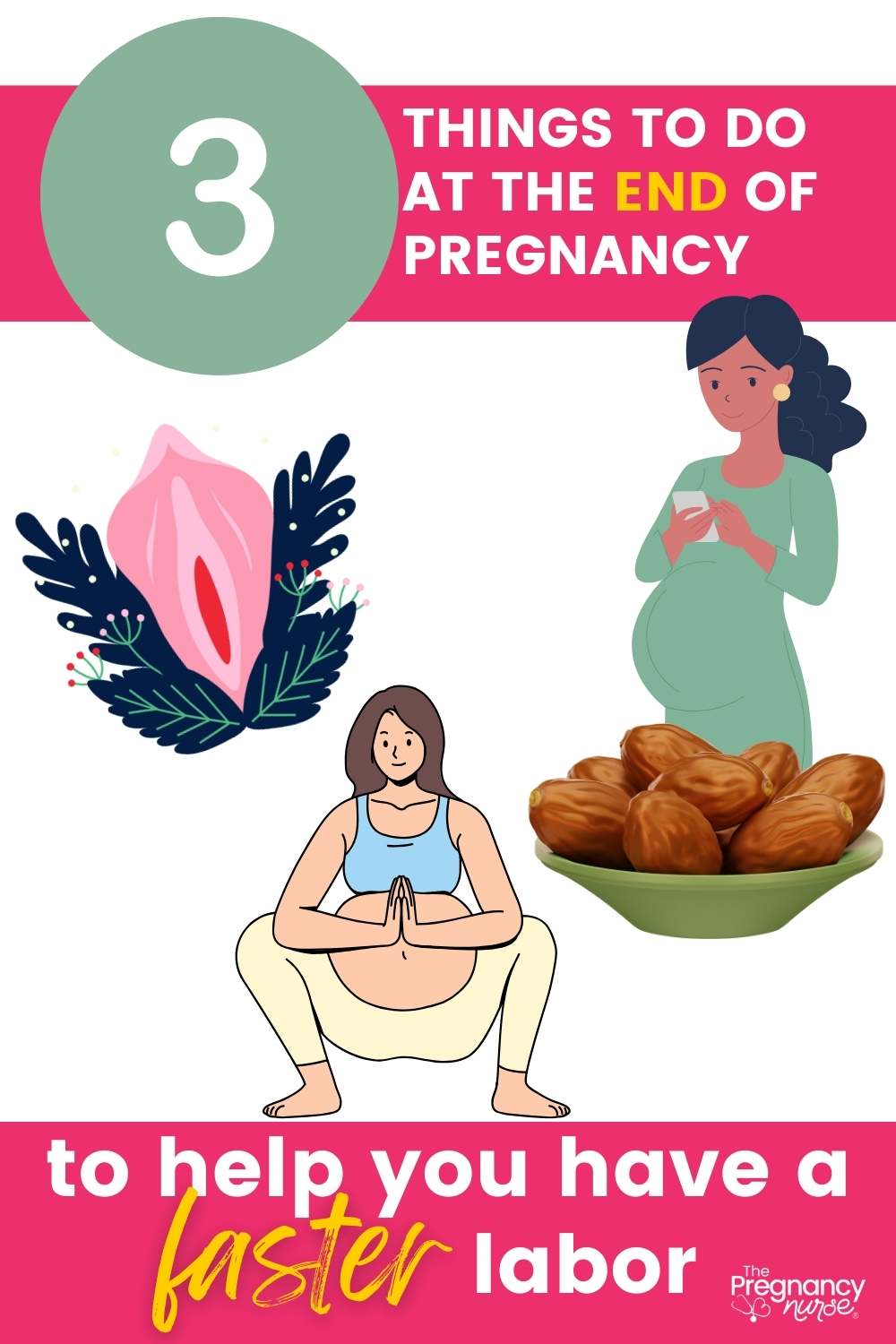 3

THINGS TO DO AT THE END OF PREGNANCY

to help you have a faster labor

The Pregnancy nurse®